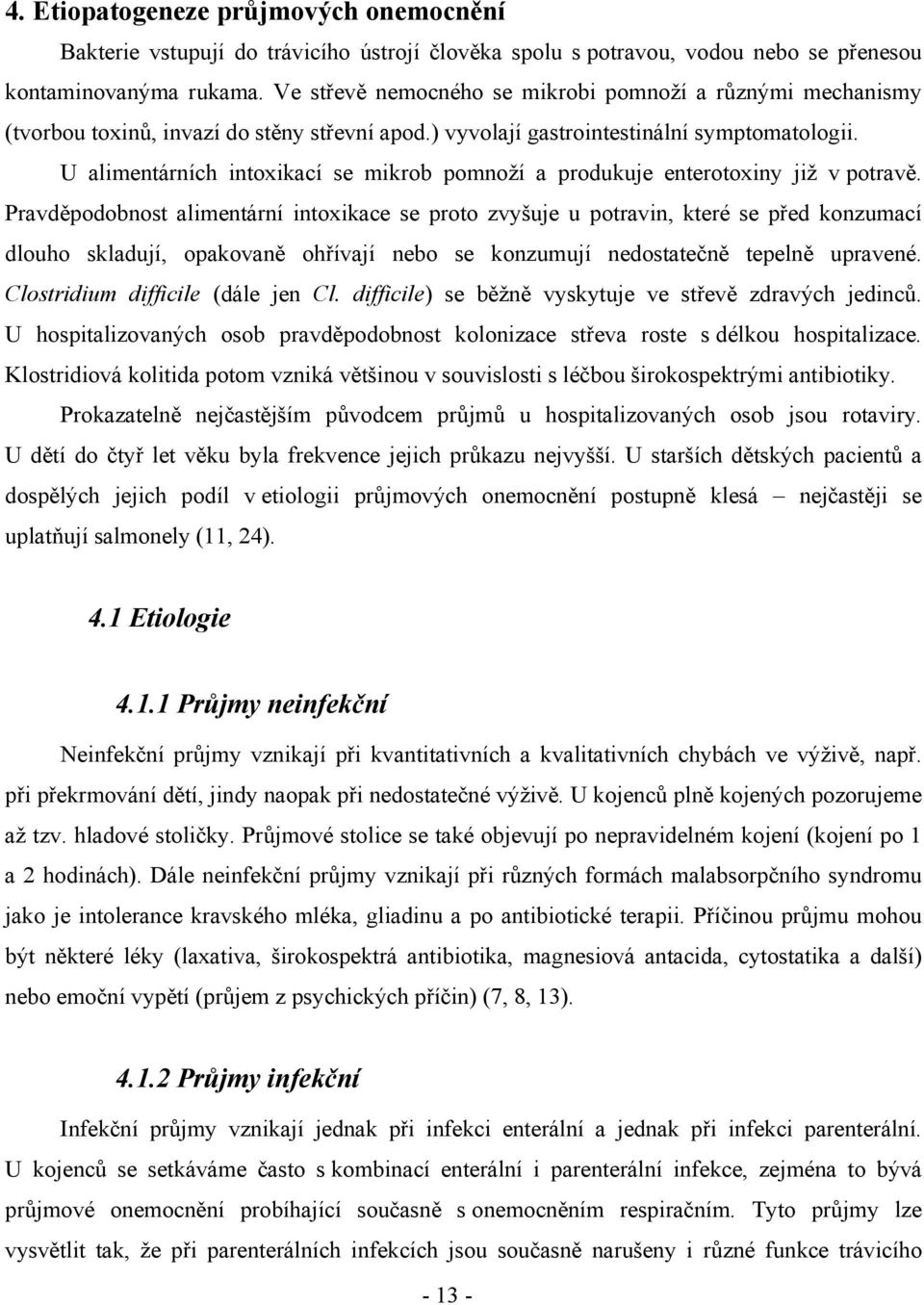 4. Etiopatogeneze průjmových onemocnění

Bakterie vstupují do trávicího ústrojí člověka spolu s potravou, vodou nebo se přenesou kontaminovanýma rukama. Ve střevě nemocného se mikrobi pomnoží a různými mechanismy (tvorbou toxinů, invazí do stěny střevní apod.) vyvolají gastrointestinální symptomatologii. U alimentárních intoxikací se mikrob pomnoží a produkuje enterotoxiny již v potravě. Pravděpodobnost alimentární intoxikace se proto zvyšuje u potravin, které se před konzumací dlouho skladují, opakovaně ohřívají nebo se konzumují nedostatečně tepelně upravené. Clostridium difficile (dále jen Cl. difficile) se běžně vyskytuje ve střevě zdravých jedinců. U hospitalizovaných osob pravděpodobnost kolonizace střeva roste s délkou hospitalizace. Klostridiová kolitida potom vzniká většinou v souvislosti s léčbou širokospektrými antibiotiky.

Prokazatelně nejčastějším původcem průjmů u hospitalizovaných osob jsou rotaviry. U dětí do čtyř let věku byla frekvence jejich průkazu nejvyšší. U starších dětských pacientů a dospělých jejich podíl v etiologii průjmových onemocnění postupně klesá – nejčastěji se uplatňují salmonely (11, 24).

4.1 Etiologie

4.1.1 Průjmy neinfekční

Neinfekční průjmy vznikají při kvantitativních a kvalitativních chybách ve výživě, např. při překrmování dětí, jindy naopak při nedostatečné výživě. U kojenců plně kojených pozorujeme až tzv. hladové stoličky. Průjmové stolice se také objevují po nepravidelném kojení (kojení po 1 a 2 hodinách). Dále neinfekční průjmy vznikají při různých formách malabsorpčního syndromu jako je intolerance kravského mléka, gliadinu a po antibiotické terapii. Příčinou průjmu mohou být některé léky (laxativa, širokospektrá antibiotika, magnesiová antacida, cytostatika a další) nebo emoční vypětí (průjem z psychických příčin) (7, 8, 13).

4.1.2 Průjmy infekční

Infekční průjmy vznikají jednak při infekci enterální a jednak při infekci parenterální. U kojenců se setkáváme často s kombinací enterální i parenterální infekce, zejména to bývá průjmové onemocnění probíhající současně s onemocněním respiračním. Tyto průjmy lze vysvětlit tak, že při parenterálních infekcích jsou současně narušeny i různé funkce trávicího

- 13 -